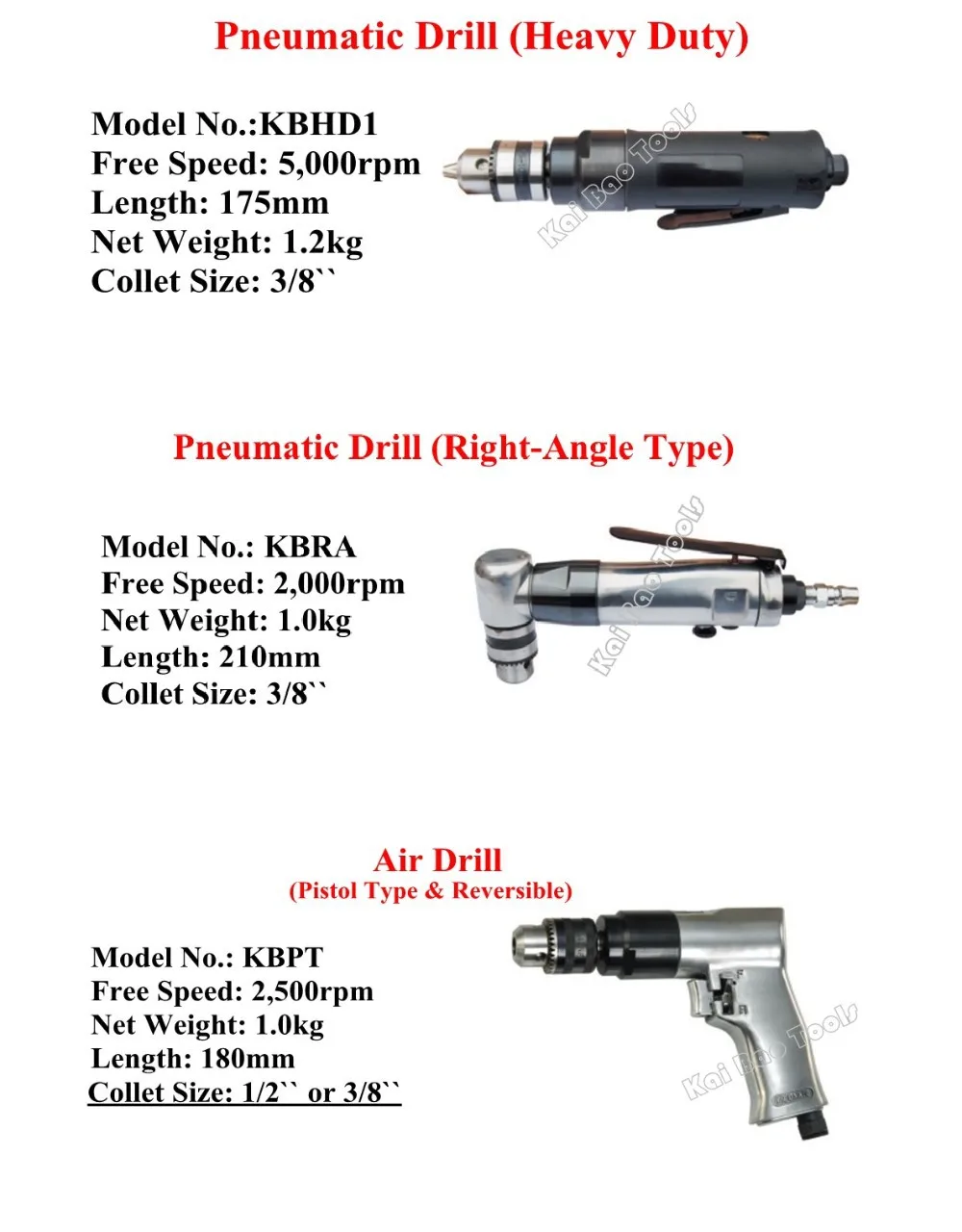 Pneumatic Drill (Heavy Duty)

Model No.:KBHD1
Free Speed: 5,000rpm
Length: 175mm
Net Weight: 1.2kg
Collet Size: 3/8``

Kai Bao Tools

Pneumatic Drill (Right-Angle Type)

Model No.: KBRA
Free Speed: 2,000rpm
Net Weight: 1.0kg
Length: 210mm
Collet Size: 3/8``

Kai Bao Tools

Air Drill
(Pistol Type & Reversible)

Model No.: KBPT
Free Speed: 2,500rpm
Net Weight: 1.0kg
Length: 180mm
Collet Size: 1/2`` or 3/8``

Kai Bao Tools